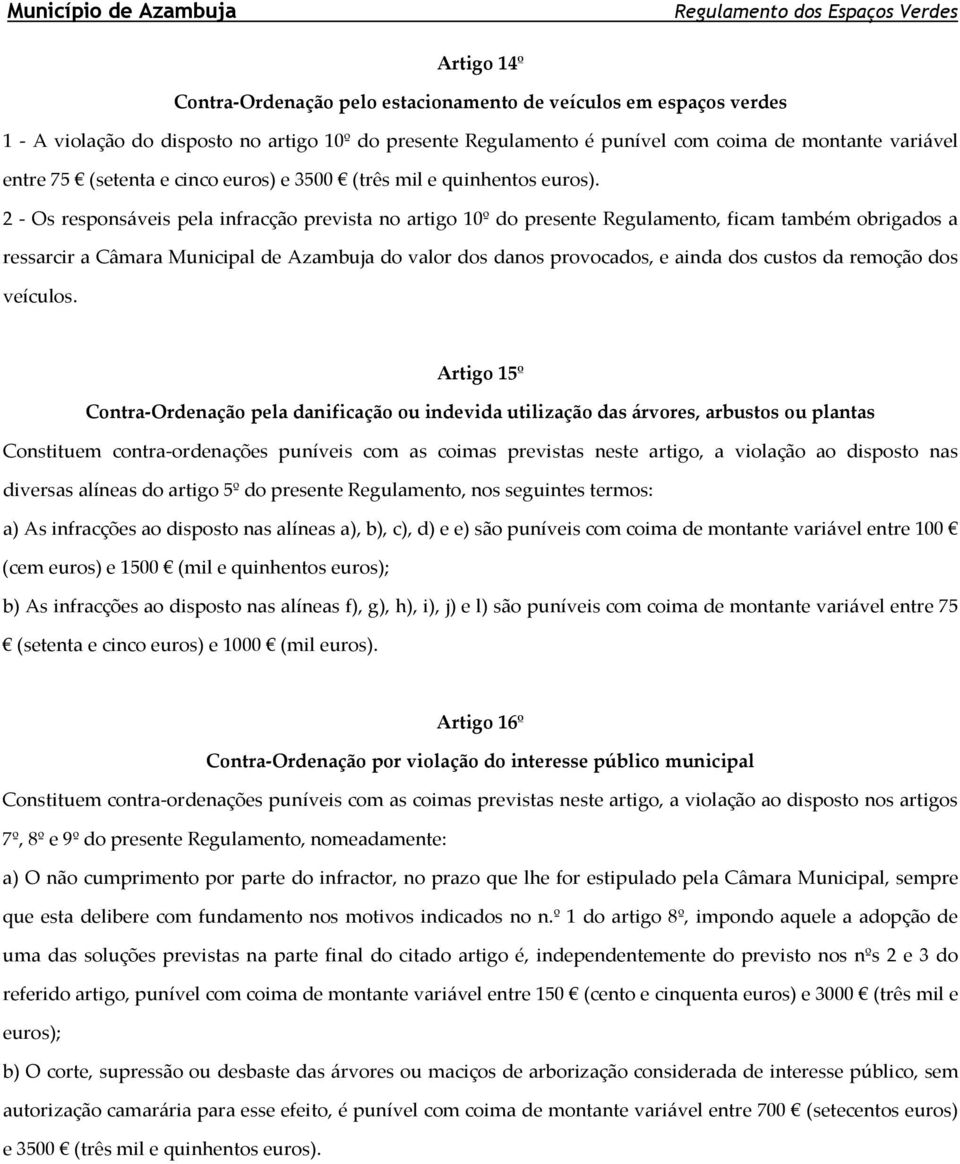 Município de Azambuja

Regulamento dos Espaços Verdes

Artigo 14º

Contra-Ordenação pelo estacionamento de veículos em espaços verdes

1 - A violação do disposto no artigo 10º do presente Regulamento é punível com coima de montante variável entre 75 € (setenta e cinco euros) e 3500 € (três mil e quinhentos euros).

2 - Os responsáveis pela infracção prevista no artigo 10º do presente Regulamento, ficam também obrigados a ressarcir a Câmara Municipal de Azambuja do valor dos danos provocados, e ainda dos custos da remoção dos veículos.

Artigo 15º

Contra-Ordenação pela danificação ou indevida utilização das árvores, arbustos ou plantas

Constituem contra-ordenações puníveis com as coimas previstas neste artigo, a violação ao disposto nas diversas alíneas do artigo 5º do presente Regulamento, nos seguintes termos:

a) As infracções ao disposto nas alíneas a), b), c), d) e e) são puníveis com coima de montante variável entre 100 € (cem euros) e 1500 € (mil e quinhentos euros);

b) As infracções ao disposto nas alíneas f), g), h), i), j) e l) são puníveis com coima de montante variável entre 75 € (setenta e cinco euros) e 1000 € (mil euros).

Artigo 16º

Contra-Ordenação por violação do interesse público municipal

Constituem contra-ordenações puníveis com as coimas previstas neste artigo, a violação ao disposto nos artigos 7º, 8º e 9º do presente Regulamento, nomeadamente:

a) O não cumprimento por parte do infractor, no prazo que lhe for estipulado pela Câmara Municipal, sempre que esta delibere com fundamento nos motivos indicados no n.º 1 do artigo 8º, impondo aquele a adopção de uma das soluções previstas na parte final do citado artigo é, independentemente do previsto nos nºs 2 e 3 do referido artigo, punível com coima de montante variável entre 150 € (cento e cinquenta euros) e 3000 € (três mil e euros);

b) O corte, supressão ou desbaste das árvores ou maciços de arborização considerada de interesse público, sem autorização camarária para esse efeito, é punível com coima de montante variável entre 700 € (setecentos euros) e 3500 € (três mil e quinhentos euros).